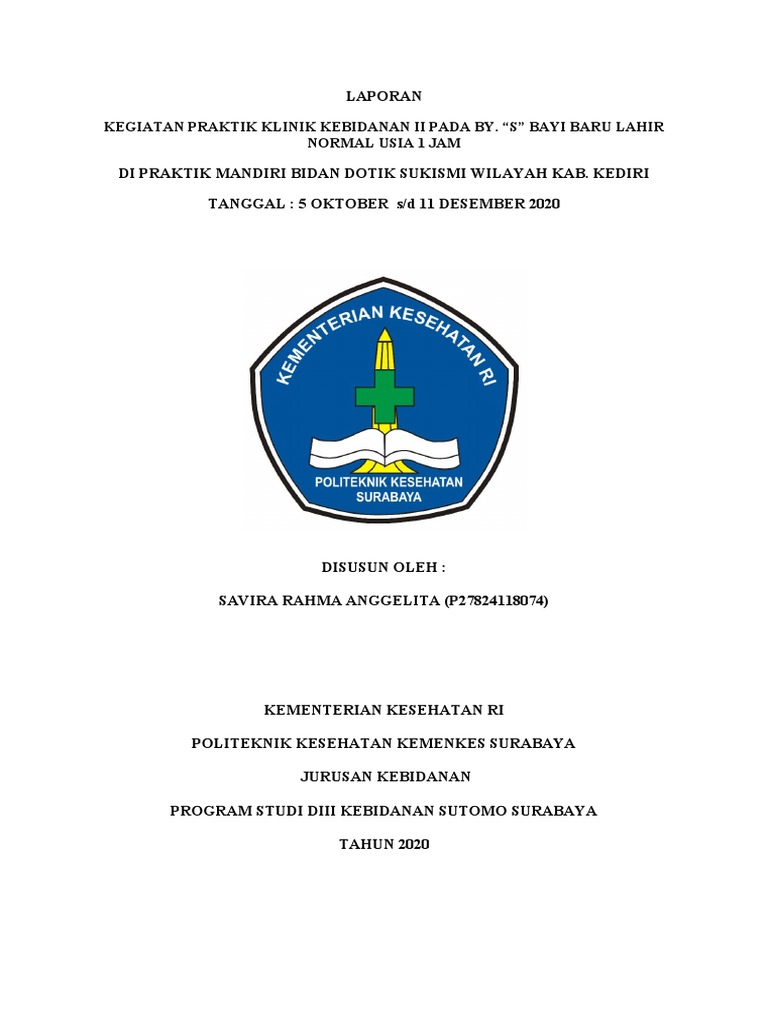 LAPORAN

KEGIATAN PRAKTIK KLINIK KEBIDANAN II PADA BY. “S” BAYI BARU LAHIR NORMAL USIA 1 JAM

DI PRAKTIK MANDIRI BIDAN DOTIK SUKISMI WILAYAH KAB. KEDIRI

TANGGAL : 5 OKTOBER s/d 11 DESEMBER 2020

KEMENTERIAN KESEHATAN RI

POLITEKNIK KESEHATAN SURABAYA

DISUSUN OLEH :

SAVIRA RAHMA ANGGELITA (P27824118074)

KEMENTERIAN KESEHATAN RI

POLITEKNIK KESEHATAN KEMENKES SURABAYA

JURUSAN KEBIDANAN

PROGRAM STUDI DIII KEBIDANAN SUTOMO SURABAYA

TAHUN 2020